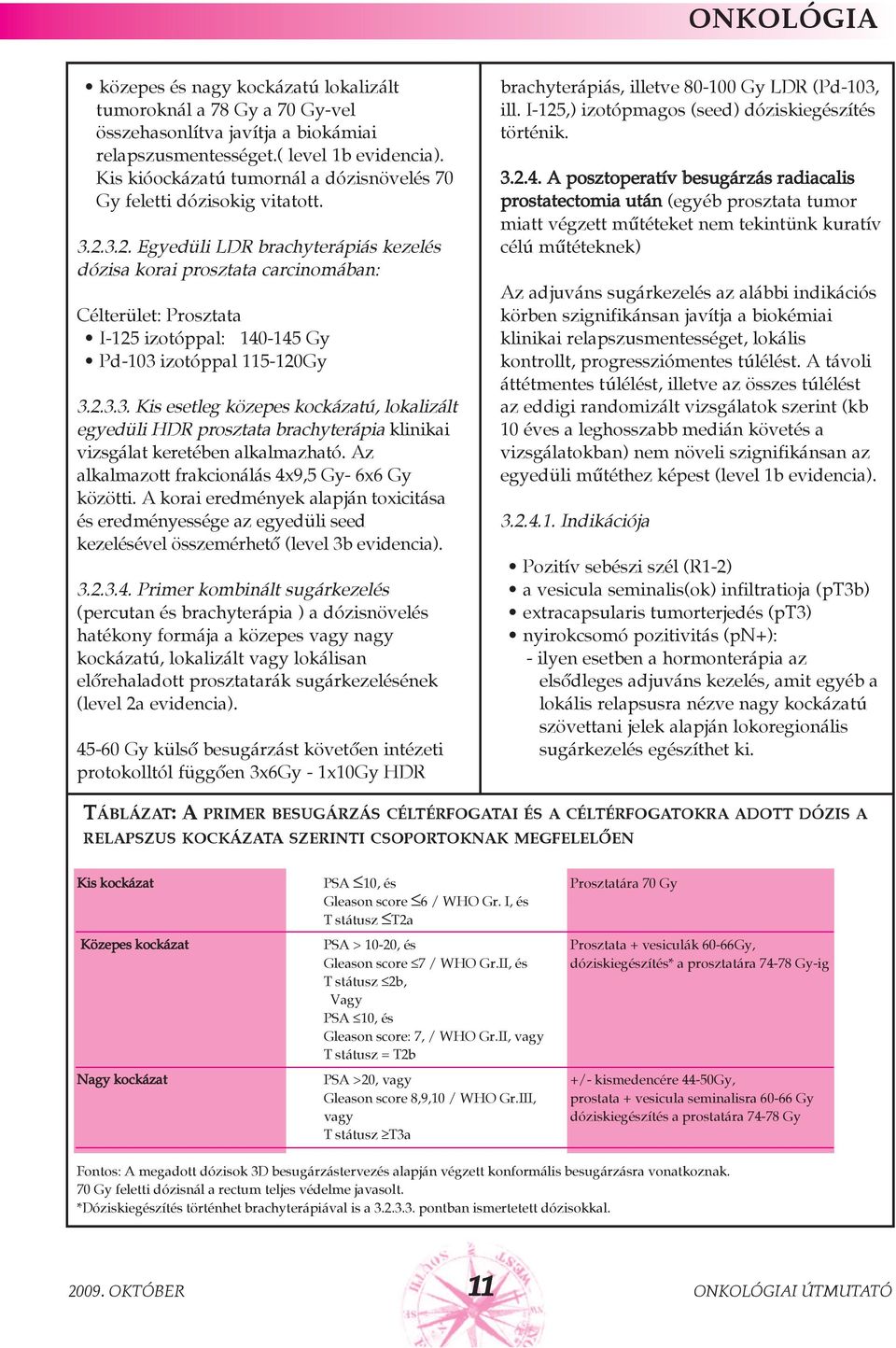 ONKOLÓGIA

• közepes és nagy kockázatú lokalizált tumoroknál a 78 Gy a 70 Gy-vel összehasonlítva javítja a biokámiai relapszusmentességet.( level 1b evidencia). Kis kióockázatú tumornál a dózisnövelés 70 Gy feletti dózisokig vitatott.

3.2.3.2. Egyedüli LDR brachyterápiás kezelés dózisa korai prosztata carcinomában:

Célterület: Prosztata
• I-125 izotóppal: 140-145 Gy
• Pd-103 izotóppal 115-120Gy

3.2.3.3. Kis esetleg közepes kockázatú, lokalizált egyedüli HDR prosztata brachyterápia klinikai vizsgálat keretében alkalmazható. Az alkalmazott frakcionálás 4x9,5 Gy- 6x6 Gy közötti. A korai eredmények alapján toxicitása és eredményessége az egyedüli seed kezelésével összemérhető (level 3b evidencia).

3.2.3.4. Primer kombinált sugárkezelés (percutan és brachyterápia ) a dózisnövelés hatékony formája a közepes vagy nagy kockázatú, lokalizált vagy lokálisan előrehaladott prosztatarák sugárkezelésének (level 2a evidencia).

45-60 Gy külső besugárzást követően intézeti protokolltól függően 3x6Gy - 1x10Gy HDR brachyterápiás, illetve 80-100 Gy LDR (Pd-103, ill. I-125,) izotópmagos (seed) dóziskiegészítés történik.

3.2.4. A posztoperatív besugárzás radiacalis prostatectomia után (egyéb prosztata tumor miatt végzett műtéteket nem tekintünk kuratív célú műtéteknek)

Az adjuváns sugárkezelés az alábbi indikációs körben szignifikánsan javítja a biokémiai klinikai relapszusmentességet, lokális kontrollt, progressziómentes túlélést. A távoli áttétmentes túlélést, illetve az összes túlélést az eddigi randomizált vizsgálatok szerint (kb 10 éves a leghosszabb medián követés a vizsgálatokban) nem növeli szignifikánsan az egyedüli műtéthez képest (level 1b evidencia).

3.2.4.1. Indikációja

• Pozitív sebészi szél (R1-2)
• a vesicula seminalis(ok) infiltratioja (pT3b)
• extracapsularis tumorterjedés (pT3)
• nyirokcsomó pozitivitás (pN+):
- ilyen esetben a hormonterápia az elsődleges adjuváns kezelés, amit egyéb a lokális relapsusra nézve nagy kockázatú szövettani jelek alapján lokoregionális sugárkezelés egészíthet ki.

TÁBLÁZAT: A PRIMER BESUGÁRZÁS CÉLTÉRFOGATAI ÉS A CÉLTÉRFOGATOKRA ADOTT DÓZIS A RELAPSZUS KOCKÁZATA SZERINTI CSOPORTOKNAK MEGFELELŐEN

| Kis kockázat | PSA $\leq$10, és Gleason score $\leq$6 / WHO Gr. I, és T státusz $\leq$T2a | Prosztatára 70 Gy |
|---|---|---|
| Közepes kockázat | PSA > 10-20, és Gleason score $\leq$7 / WHO Gr.II, és T státusz $\leq$2b, Vagy PSA $\leq$10, és Gleason score: 7, / WHO Gr.II, vagy T státusz = T2b | Prosztata + vesiculák 60-66Gy, dóziskiegészítés* a prosztatára 74-78 Gy-ig |
| Nagy kockázat | PSA >20, vagy Gleason score 8,9,10 / WHO Gr.III, vagy T státusz $\geq$T3a | +/- kismedencére 44-50Gy, prostata + vesicula seminalisra 60-66 Gy dóziskiegészítés a prostatára 74-78 Gy |

Fontos: A megadott dózisok 3D besugárzástervezés alapján végzett konformális besugárzásra vonatkoznak.
70 Gy feletti dózisnál a rectum teljes védelme javasolt.
*Dóziskiegészítés történhet brachyterápiával is a 3.2.3.3. pontban ismertetett dózisokkal.

2009. OKTÓBER 11 ONKOLÓGIAI ÚTMUTATÓ